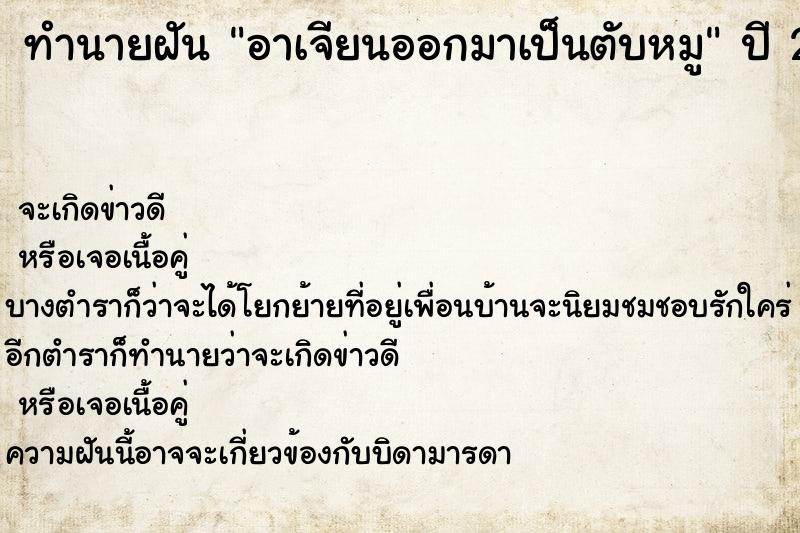 ทำนายฝัน "อาเจียนออกมาเป็นตับหมู" ปี 2

จะเกิดข่าวดี
หรือเจอเนื้อคู่
บางตำราก็ว่าจะได้โยกย้ายที่อยู่เพื่อนบ้านจะนิยมชมชอบรักใคร่
อีกตำราก็ทำนายว่าจะเกิดข่าวดี
หรือเจอเนื้อคู่
ความฝันนี้อาจจะเกี่ยวข้องกับบิดามารดา